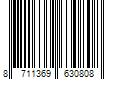 8 711369 630808